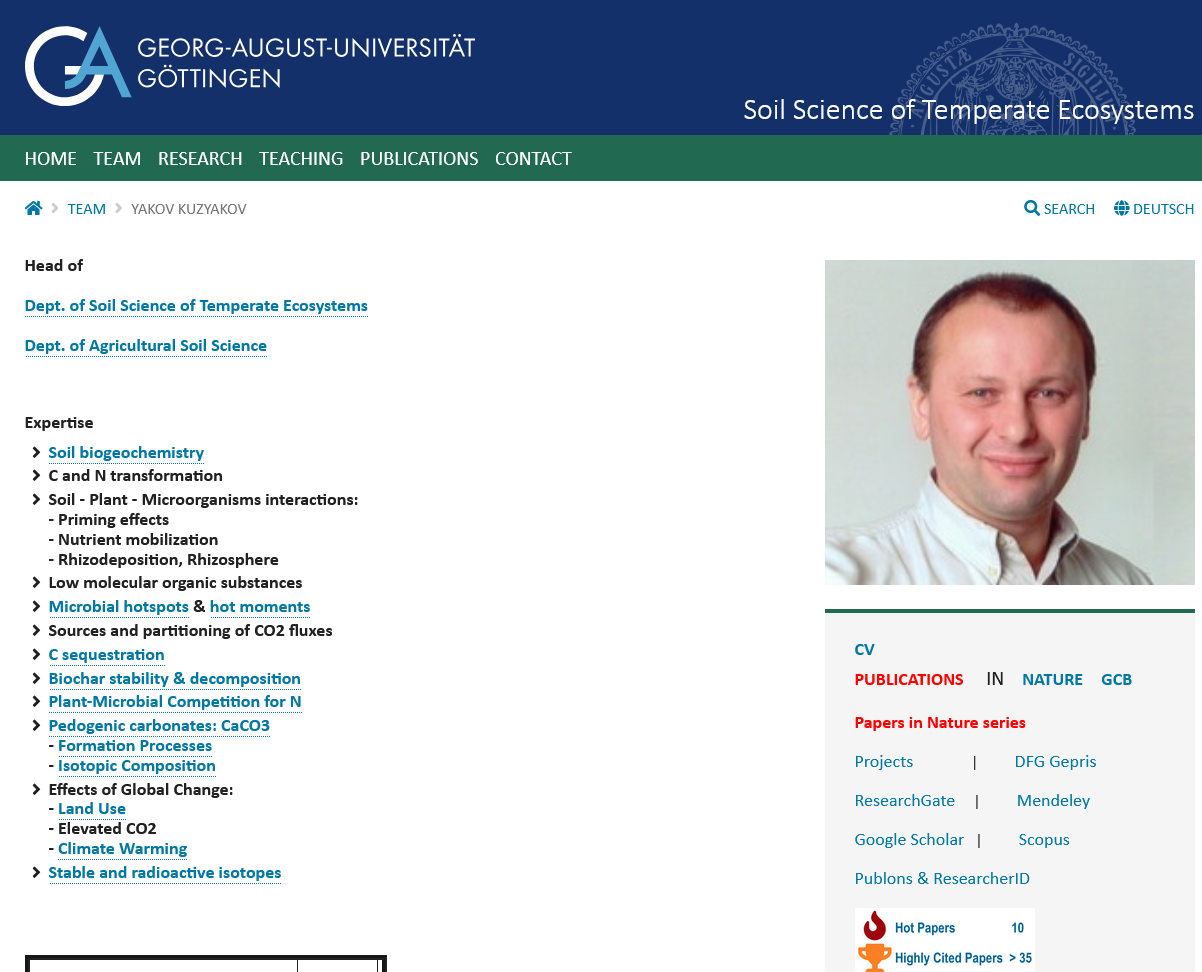 GEORG-AUGUST-UNIVERSITÄT GÖTTINGEN

Soil Science of Temperate Ecosystems

HOME TEAM RESEARCH TEACHING PUBLICATIONS CONTACT

TEAM YAKOV KUZYAKOV

SEARCH DEUTSCH

Head of

Dept. of Soil Science of Temperate Ecosystems

Dept. of Agricultural Soil Science

Expertise

Soil biogeochemistry
C and N transformation
Soil - Plant - Microorganisms interactions:
- Priming effects
- Nutrient mobilization
- Rhizodeposition, Rhizosphere
Low molecular organic substances
Microbial hotspots & hot moments
Sources and partitioning of CO2 fluxes
C sequestration
Biochar stability & decomposition
Plant-Microbial Competition for N
Pedogenic carbonates: CaCO3
- Formation Processes
- Isotopic Composition
Effects of Global Change:
- Land Use
- Elevated CO2
- Climate Warming
Stable and radioactive isotopes

CV
PUBLICATIONS IN NATURE GCB
Papers in Nature series
Projects | DFG Gepris
ResearchGate | Mendeley
Google Scholar | Scopus
Publons & ResearcherID

Hot Papers 10
Highly Cited Papers > 35